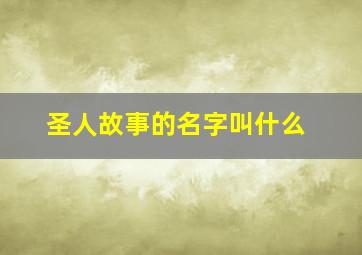 圣人故事的名字叫什么